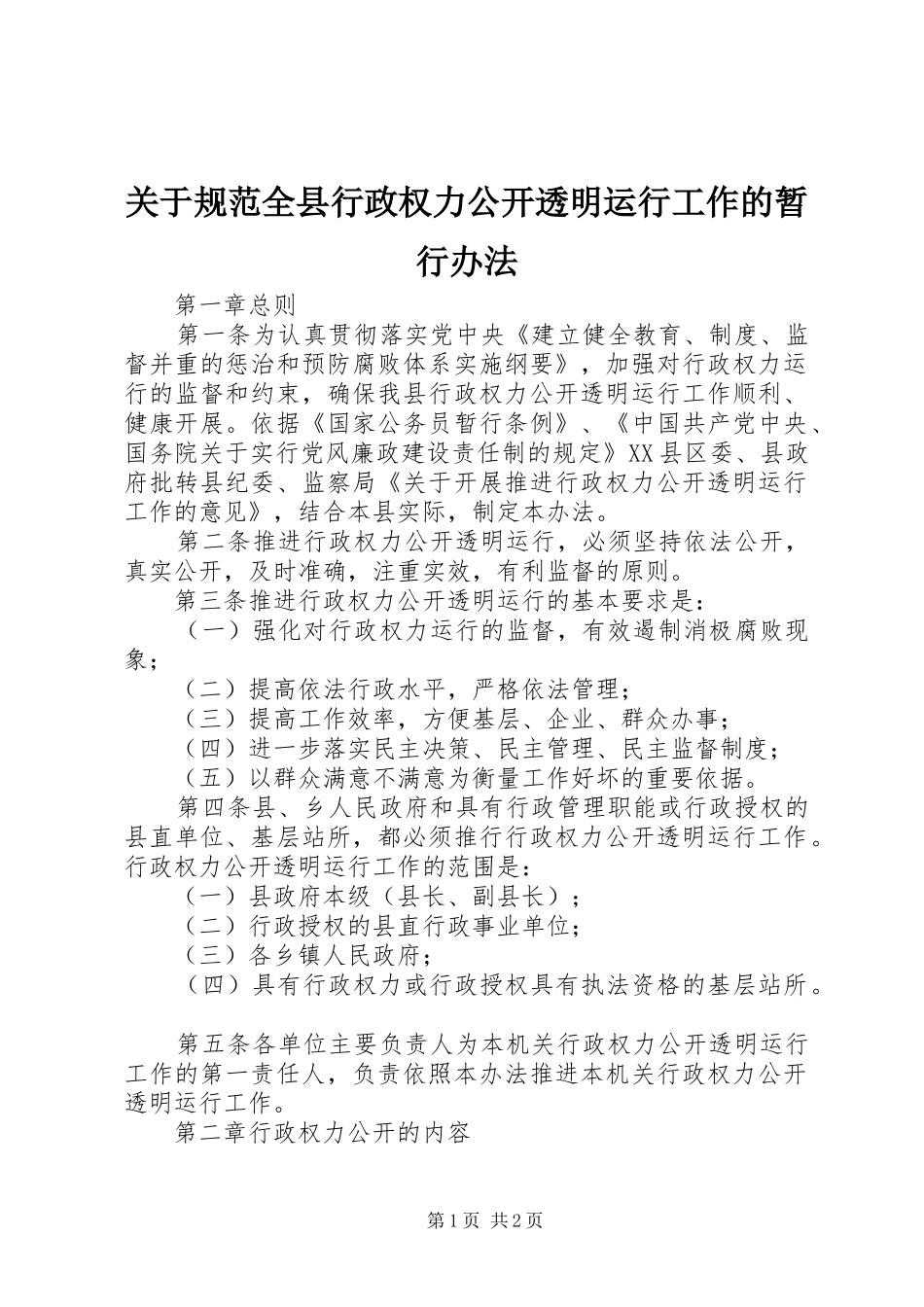 关于规范全县行政权力公开透明运行工作的暂行办法

第一章总则

第一条为认真贯彻落实党中央《建立健全教育、制度、监督并重的惩治和预防腐败体系实施纲要》，加强对行政权力运行的监督和约束，确保我县行政权力公开透明运行工作顺利、健康开展。依据《国家公务员暂行条例》、《中国共产党中央、国务院关于实行党风廉政建设责任制的规定》XX县区委、县政府批转县纪委、监察局《关于开展推进行政权力公开透明运行工作的意见》，结合本县实际，制定本办法。

第二条推进行政权力公开透明运行，必须坚持依法公开，真实公开，及时准确，注重实效，有利监督的原则。

第三条推进行政权力公开透明运行的基本要求是：

（一）强化对行政权力运行的监督，有效遏制消极腐败现象；

（二）提高依法行政水平，严格依法管理；

（三）提高工作效率，方便基层、企业、群众办事；

（四）进一步落实民主决策、民主管理、民主监督制度；

（五）以群众满意不满意为衡量工作好坏的重要依据。

第四条县、乡人民政府和具有行政管理职能或行政授权的县直单位、基层站所，都必须推行行政权力公开透明运行工作。行政权力公开透明运行工作的范围是：

（一）县政府本级（县长、副县长）；

（二）行政授权的县直行政事业单位；

（三）各乡镇人民政府；

（四）具有行政权力或行政授权具有执法资格的基层站所。

第五条各单位主要负责人为本机关行政权力公开透明运行工作的第一责任人，负责依照本办法推进本机关行政权力公开透明运行工作。

第二章行政权力公开的内容

第1页 共2页